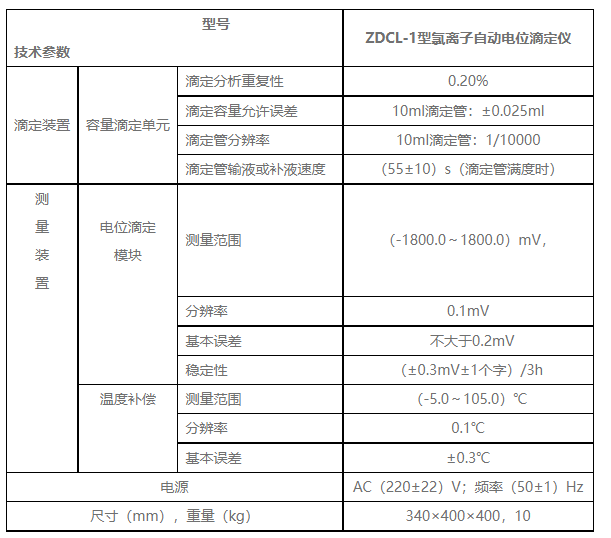 | 型号 技术参数 | | | ZDCL-1型氯离子自动电位滴定仪 |
|---|---|---|---|
| 滴定装置 | 容量滴定单元 | 滴定分析重复性 | 0.20% |
| | | 滴定容量允许误差 | 10ml滴定管：±0.025ml |
| | | 滴定管分辨率 | 10ml滴定管：1/10000 |
| | | 滴定管输液或补液速度 | （55±10）s（滴定管满度时） |
| 测量装置 | 电位滴定模块 | 测量范围 | （-1800.0～1800.0）mV， |
| | | 分辨率 | 0.1mV |
| | | 基本误差 | 不大于0.2mV |
| | | 稳定性 | （±0.3mV±1个字）/3h |
| | 温度补偿 | 测量范围 | （-5.0～105.0）℃ |
| | | 分辨率 | 0.1℃ |
| | | 基本误差 | ±0.3℃ |
| 电源 | | | AC（220±22）V；频率（50±1）Hz |
| 尺寸（mm），重量（kg） | | | 340×400×400，10 |